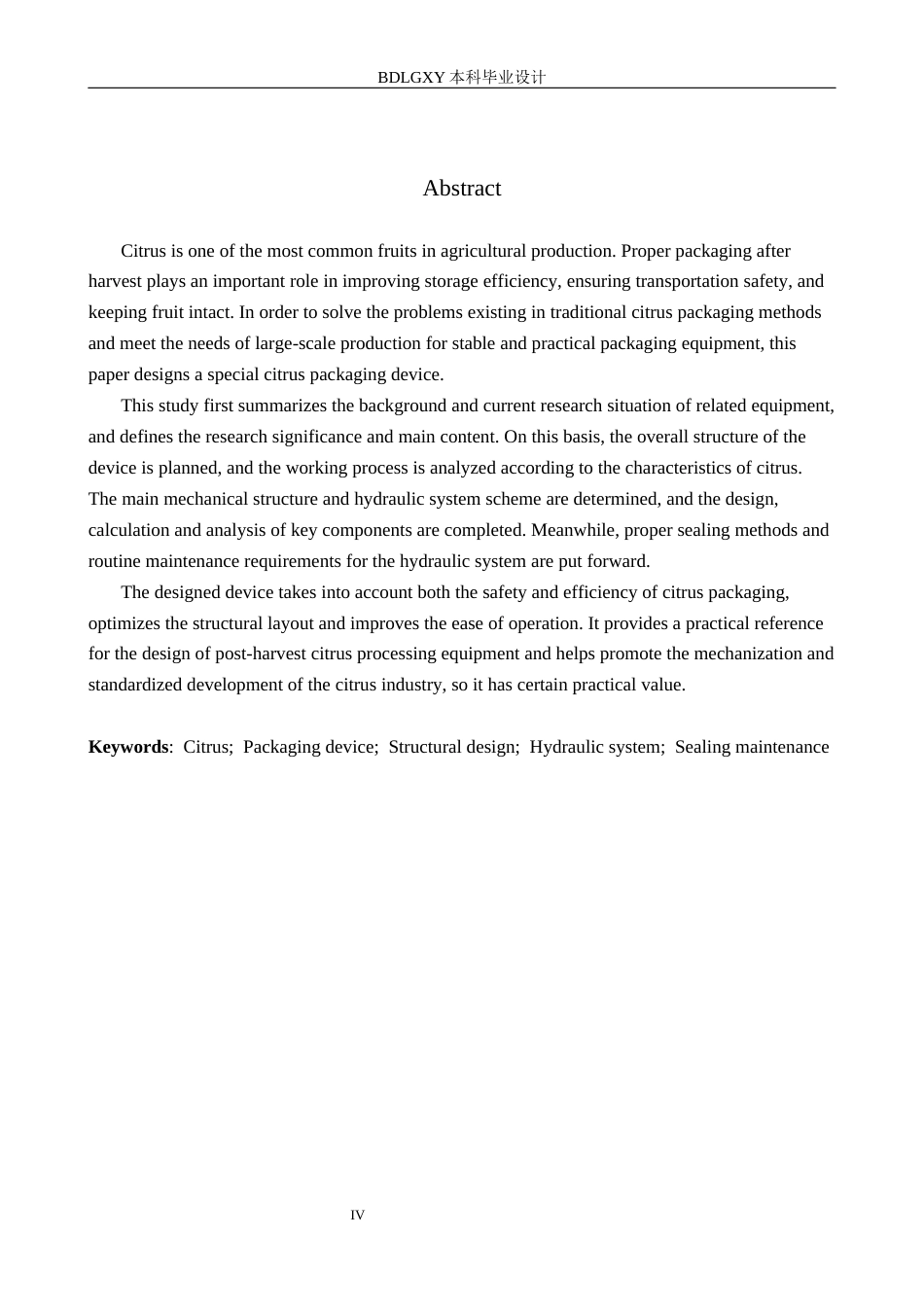 BDLGXY本科毕业设计

Abstract

Citrus is one of the most common fruits in agricultural production. Proper packaging after harvest plays an important role in improving storage efficiency, ensuring transportation safety, and keeping fruit intact. In order to solve the problems existing in traditional citrus packaging methods and meet the needs of large-scale production for stable and practical packaging equipment, this paper designs a special citrus packaging device.

This study first summarizes the background and current research situation of related equipment, and defines the research significance and main content. On this basis, the overall structure of the device is planned, and the working process is analyzed according to the characteristics of citrus. The main mechanical structure and hydraulic system scheme are determined, and the design, calculation and analysis of key components are completed. Meanwhile, proper sealing methods and routine maintenance requirements for the hydraulic system are put forward.

The designed device takes into account both the safety and efficiency of citrus packaging, optimizes the structural layout and improves the ease of operation. It provides a practical reference for the design of post-harvest citrus processing equipment and helps promote the mechanization and standardized development of the citrus industry, so it has certain practical value.

Keywords: Citrus; Packaging device; Structural design; Hydraulic system; Sealing maintenance

IV